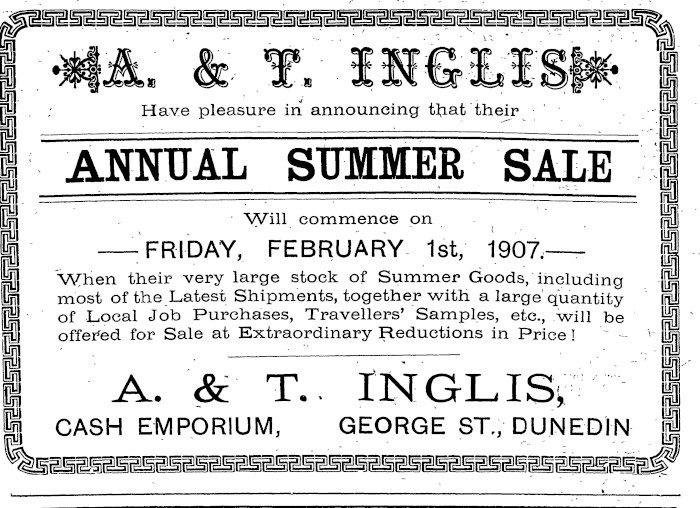 A. & T. INGLIS

Have pleasure in announcing that their

ANNUAL SUMMER SALE

Will commence on

—FRIDAY, FEBRUARY 1st, 1907.—

When their very large stock of Summer Goods, including most of the Latest Shipments, together with a large quantity of Local Job Purchases, Travellers' Samples, etc., will be offered for Sale at Extraordinary Reductions in Price!

A. & T. INGLIS,

CASH EMPORIUM, GEORGE ST., DUNEDIN